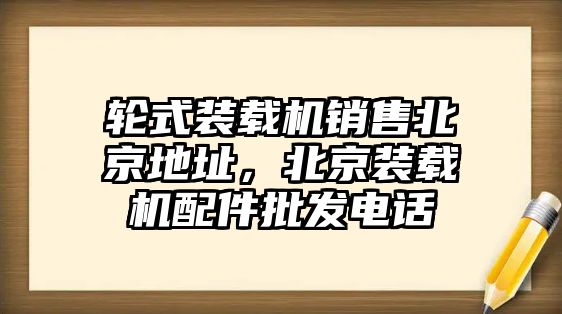 轮式装载机销售北京地址，北京装载机配件批发电话